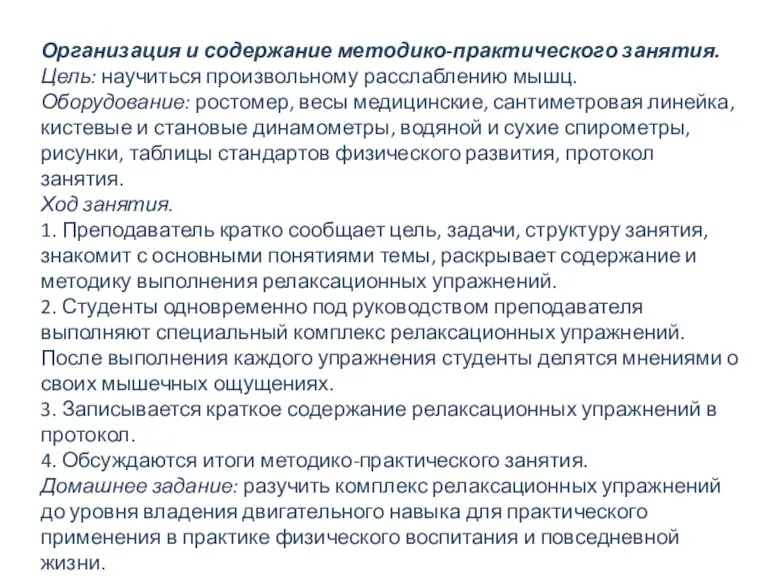 Организация и содержание методико-практического занятия.
Цель: научиться произвольному расслаблению мышц.
Оборудование: ростомер, весы медицинские, сантиметровая линейка, кистевые и становые динамометры, водяной и сухие спирометры, рисунки, таблицы стандартов физического развития, протокол занятия.
Ход занятия.
1. Преподаватель кратко сообщает цель, задачи, структуру занятия, знакомит с основными понятиями темы, раскрывает содержание и методику выполнения релаксационных упражнений.
2. Студенты одновременно под руководством преподавателя выполняют специальный комплекс релаксационных упражнений. После выполнения каждого упражнения студенты делятся мнениями о своих мышечных ощущениях.
3. Записывается краткое содержание релаксационных упражнений в протокол.
4. Обсуждаются итоги методико-практического занятия.
Домашнее задание: разучить комплекс релаксационных упражнений до уровня владения двигательного навыка для практического применения в практике физического воспитания и повседневной жизни.